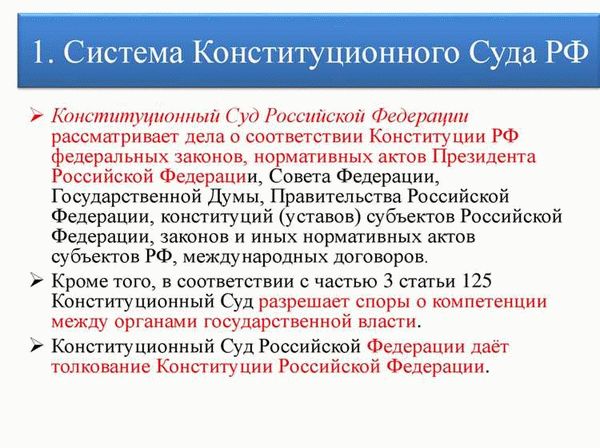 1. Система Конституционного Суда РФ

➢ Конституционный Суд Российской Федерации рассматривает дела о соответствии Конституции РФ федеральных законов, нормативных актов Президента Российской Федерации, Совета Федерации, Государственной Думы, Правительства Российской Федерации, конституций (уставов) субъектов Российской Федерации, законов и иных нормативных актов субъектов РФ, международных договоров.

➢ Кроме того, в соответствии с частью 3 статьи 125 Конституционный Суд разрешает споры о компетенции между органами государственной власти.

➢ Конституционный Суд Российской Федерации даёт толкование Конституции Российской Федерации.